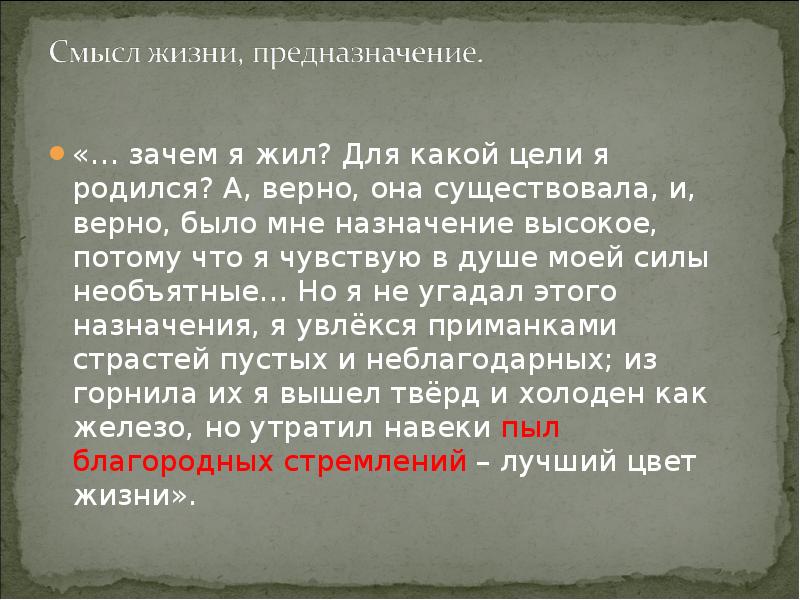 Смысл жизни, предназначение.

«… зачем я жил? Для какой цели я родился? А, верно, она существовала, и, верно, было мне назначение высокое, потому что я чувствую в душе моей силы необъятные… Но я не угадал этого назначения, я увлёкся приманками страстей пустых и неблагодарных; из горнила их я вышел твёрд и холоден как железо, но утратил навеки пыл благородных стремлений – лучший цвет жизни».